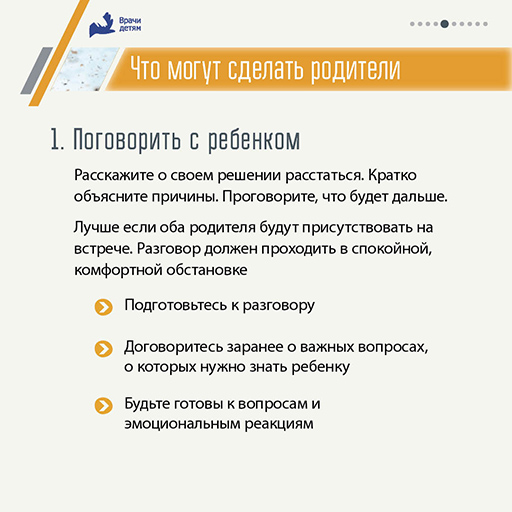 Врачи детям

Что могут сделать родители

1. Поговорить с ребенком

Расскажите о своем решении расстаться. Кратко объясните причины. Проговорите, что будет дальше.

Лучше если оба родителя будут присутствовать на встрече. Разговор должен проходить в спокойной, комфортной обстановке

Подготовьтесь к разговору

Договоритесь заранее о важных вопросах, о которых нужно знать ребенку

Будьте готовы к вопросам и эмоциональным реакциям